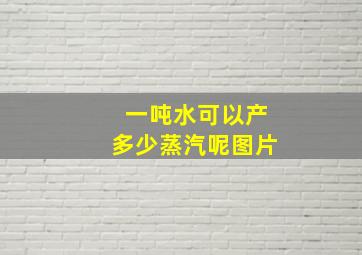 一吨水可以产
多少蒸汽呢图片